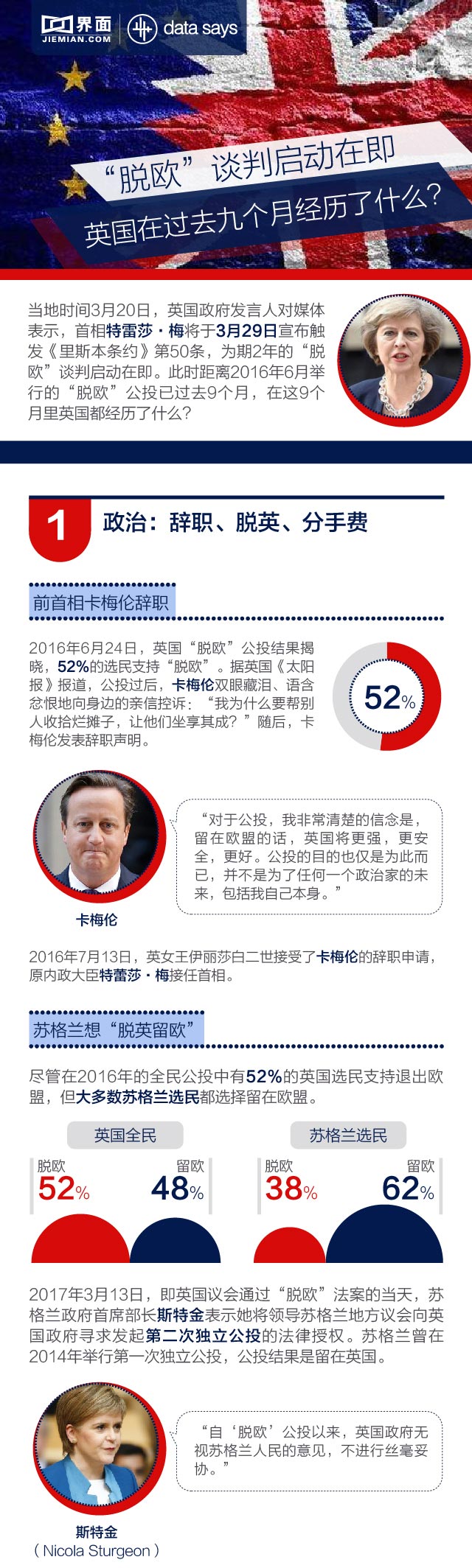 界面
JIEMIAN.COM
data says

“脱欧”谈判启动在即
英国在过去九个月经历了什么？

当地时间3月20日，英国政府发言人对媒体表示，首相特雷莎·梅将于3月29日宣布触发《里斯本条约》第50条，为期2年的“脱欧”谈判启动在即。此时距离2016年6月举行的“脱欧”公投已过去9个月，在这9个月里英国都经历了什么？

1 政治：辞职、脱英、分手费

前首相卡梅伦辞职

2016年6月24日，英国“脱欧”公投结果揭晓，52%的选民支持“脱欧”。据英国《太阳报》报道，公投过后，卡梅伦双眼藏泪、语含忿恨地向身边的亲信控诉：“我为什么要帮别人收拾烂摊子，让他们坐享其成？”随后，卡梅伦发表辞职声明。

52%

“对于公投，我非常清楚的信念是，留在欧盟的话，英国将更强，更安全，更好。公投的目的也仅是为此而已，并不是为了任何一个政治家的未来，包括我自己本身。”

卡梅伦

2016年7月13日，英女王伊丽莎白二世接受了卡梅伦的辞职申请，原内政大臣特蕾莎·梅接任首相。

苏格兰想“脱英留欧”

尽管在2016年的全民公投中有52%的英国选民支持退出欧盟，但大多数苏格兰选民都选择留在欧盟。

英国全民
脱欧 52%
留欧 48%

苏格兰选民
脱欧 38%
留欧 62%

2017年3月13日，即英国议会通过“脱欧”法案的当天，苏格兰政府首席部长斯特金表示她将领导苏格兰地方议会向英国政府寻求发起第二次独立公投的法律授权。苏格兰曾在2014年举行第一次独立公投，公投结果是留在英国。

“自‘脱欧’公投以来，英国政府无视苏格兰人民的意见，不进行丝毫妥协。”

斯特金
（Nicola Sturgeon）